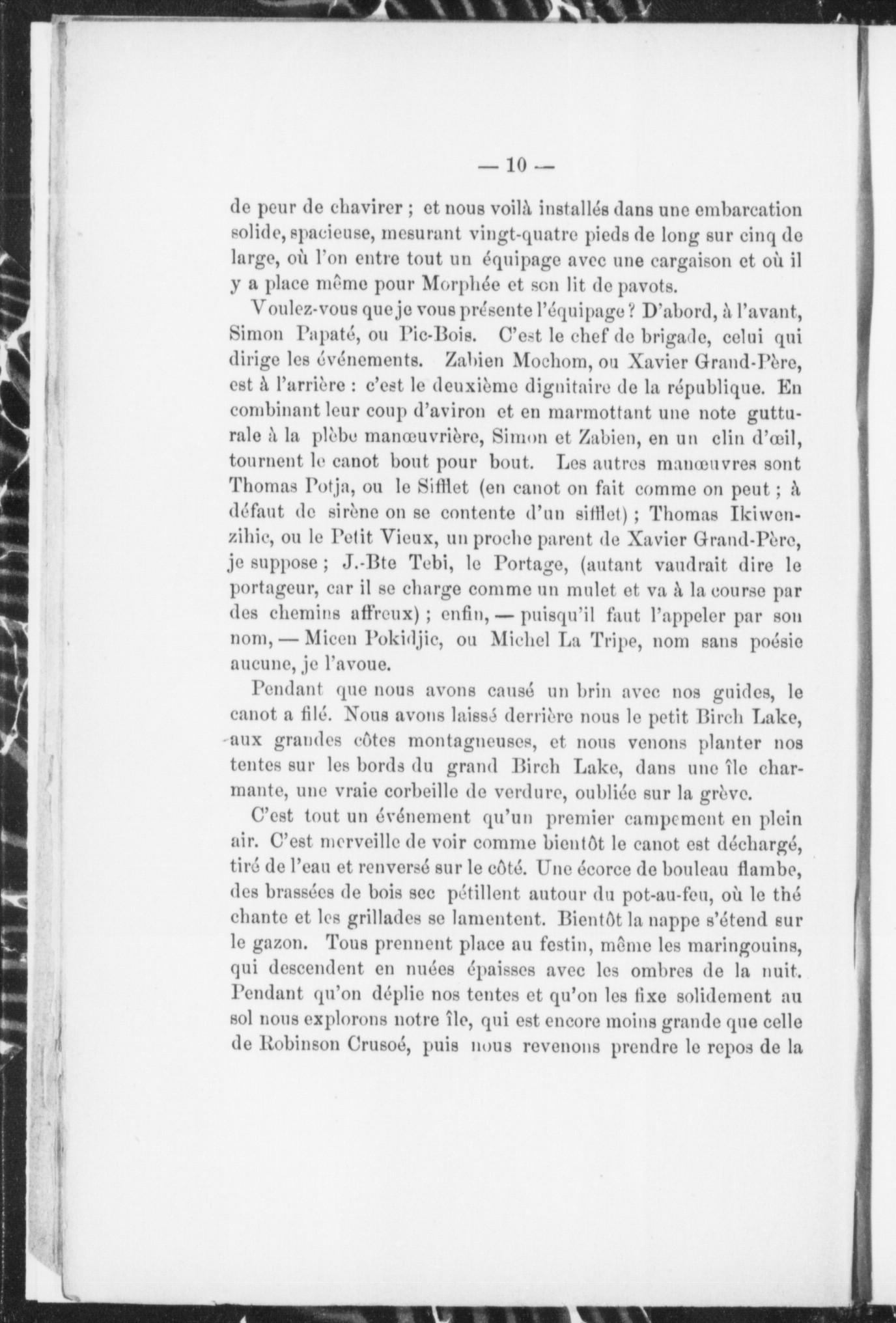 — 10 —

de peur de chavirer ; et nous voilà installés dans une embarcation solide, spacieuse, mesurant vingt-quatre pieds de long sur cinq de large, où l'on entre tout un équipage avec une cargaison et où il y a place même pour Morphée et son lit de pavots.

Voulez-vous que je vous présente l'équipage ? D'abord, à l'avant, Simon Papaté, ou Pic-Bois. C'est le chef de brigade, celui qui dirige les événements. Zabien Mochom, ou Xavier Grand-Père, est à l'arrière : c'est le deuxième dignitaire de la république. En combinant leur coup d'aviron et en marmottant une note gutturale à la plèbe manœuvrière, Simon et Zabien, en un clin d'œil, tournent le canot bout pour bout. Les autres manœuvres sont Thomas Potja, ou le Sifflet (en canot on fait comme on peut ; à défaut de sirène on se contente d'un sifflet) ; Thomas Ikiwenzihic, ou le Petit Vieux, un proche parent de Xavier Grand-Père, je suppose ; J.-Bte Tebi, le Portage, (autant vaudrait dire le portageur, car il se charge comme un mulet et va à la course par des chemins affreux) ; enfin, — puisqu'il faut l'appeler par son nom, — Micen Pokidjic, ou Michel La Tripe, nom sans poésie aucune, je l'avoue.

Pendant que nous avons causé un brin avec nos guides, le canot a filé. Nous avons laissé derrière nous le petit Birch Lake, aux grandes côtes montagneuses, et nous venons planter nos tentes sur les bords du grand Birch Lake, dans une île charmante, une vraie corbeille de verdure, oubliée sur la grève.

C'est tout un événement qu'un premier campement en plein air. C'est merveille de voir comme bientôt le canot est déchargé, tiré de l'eau et renversé sur le côté. Une écorce de bouleau flambe, des brassées de bois sec pétillent autour du pot-au-feu, où le thé chante et les grillades se lamentent. Bientôt la nappe s'étend sur le gazon. Tous prennent place au festin, même les maringouins, qui descendent en nuées épaisses avec les ombres de la nuit. Pendant qu'on déplie nos tentes et qu'on les fixe solidement au sol nous explorons notre île, qui est encore moins grande que celle de Robinson Crusoé, puis nous revenons prendre le repos de la